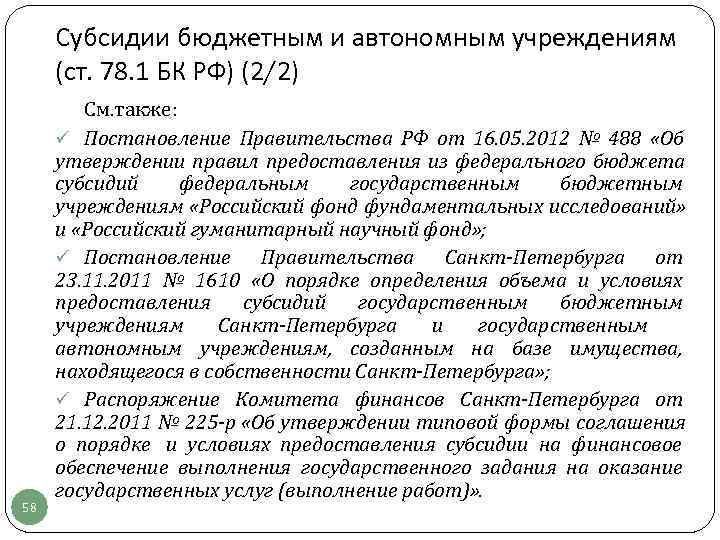 Субсидии бюджетным и автономным учреждениям (ст. 78.1 БК РФ) (2/2)

См.также:

✓ Постановление Правительства РФ от 16.05.2012 № 488 «Об утверждении правил предоставления из федерального бюджета субсидий федеральным государственным бюджетным учреждениям «Российский фонд фундаментальных исследований» и «Российский гуманитарный научный фонд»;

✓ Постановление Правительства Санкт-Петербурга от 23.11.2011 № 1610 «О порядке определения объема и условиях предоставления субсидий государственным бюджетным учреждениям Санкт-Петербурга и государственным автономным учреждениям, созданным на базе имущества, находящегося в собственности Санкт-Петербурга»;

✓ Распоряжение Комитета финансов Санкт-Петербурга от 21.12.2011 № 225-р «Об утверждении типовой формы соглашения о порядке и условиях предоставления субсидии на финансовое обеспечение выполнения государственного задания на оказание государственных услуг (выполнение работ)».

58